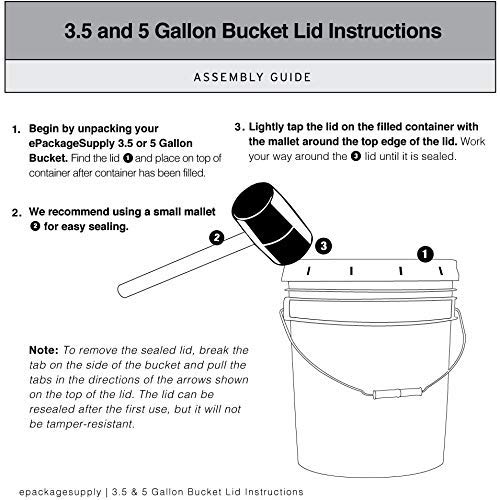 3.5 and 5 Gallon Bucket Lid Instructions

ASSEMBLY GUIDE

1. Begin by unpacking your ePackageSupply 3.5 or 5 Gallon Bucket. Find the lid ❶ and place on top of container after container has been filled.

2. We recommend using a small mallet ❷ for easy sealing.

3. Lightly tap the lid on the filled container with the mallet around the top edge of the lid. Work your way around the ❸ lid until it is sealed.

2

3

1

Note: To remove the sealed lid, break the tab on the side of the bucket and pull the tabs in the directions of the arrows shown on the top of the lid. The lid can be resealed after the first use, but it will not be tamper-resistant.

epackagesupply | 3.5 & 5 Gallon Bucket Lid Instructions